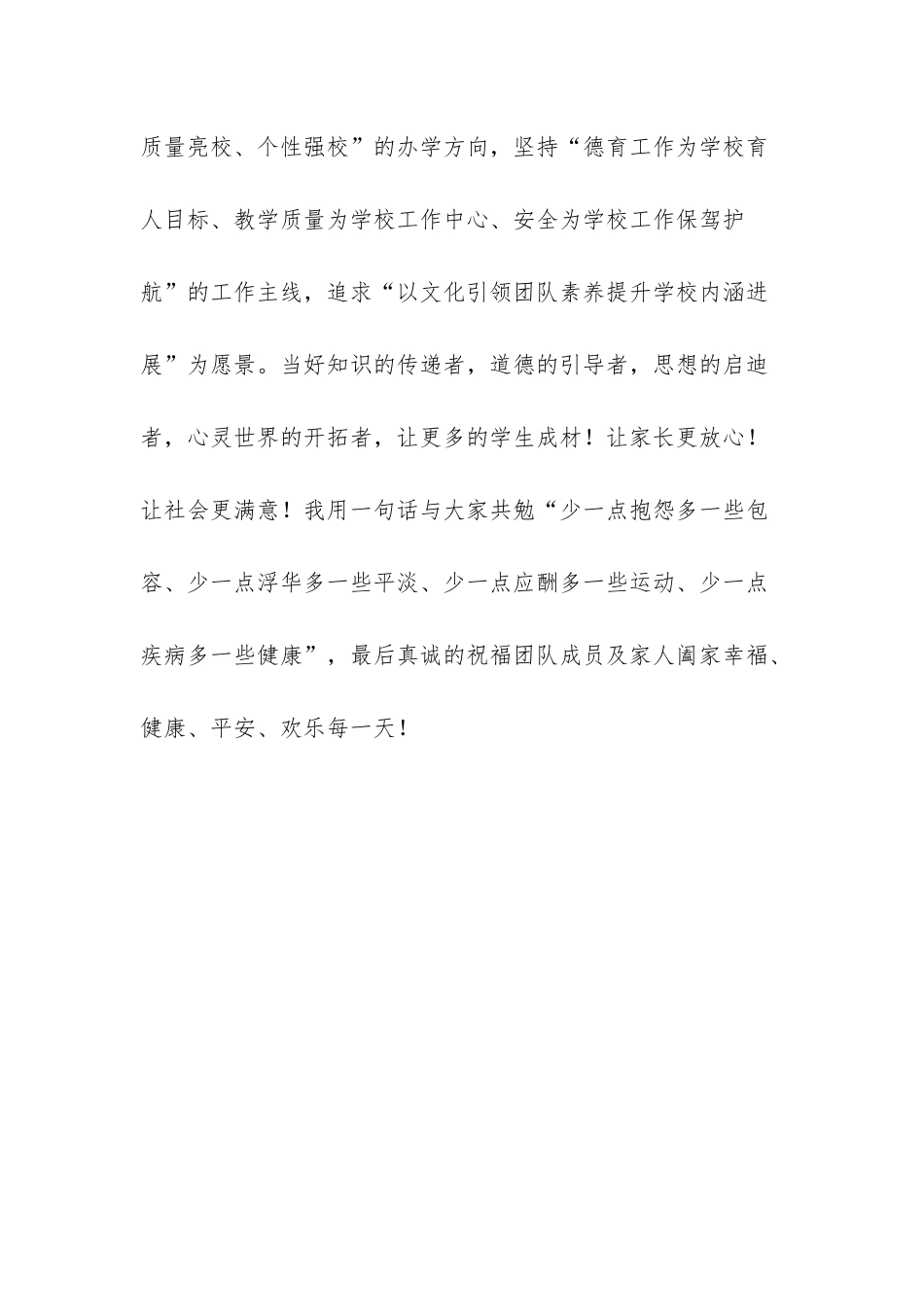 质量亮校、个性强校”的办学方向，坚持“德育工作为学校育人目标、教学质量为学校工作中心、安全为学校工作保驾护航”的工作主线，追求“以文化引领团队素养提升学校内涵进展”为愿景。当好知识的传递者，道德的引导者，思想的启迪者，心灵世界的开拓者，让更多的学生成材！让家长更放心！让社会更满意！我用一句话与大家共勉“少一点抱怨多一些包容、少一点浮华多一些平淡、少一点应酬多一些运动、少一点疾病多一些健康”，最后真诚的祝福团队成员及家人阖家幸福、健康、平安、欢乐每一天！